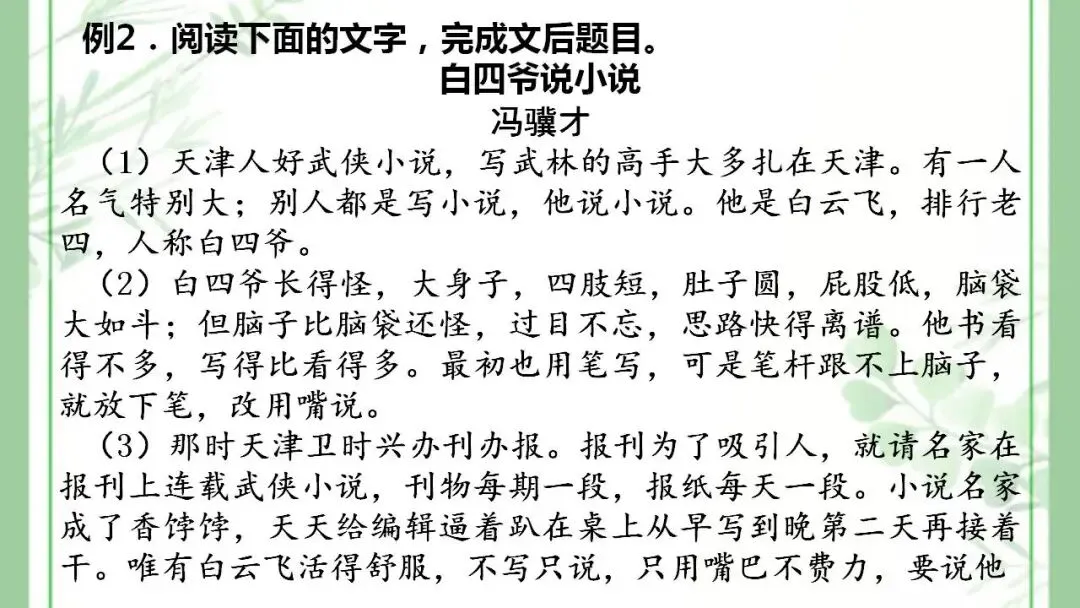 例2．阅读下面的文字，完成文后题目。

白四爷说小说

冯骥才

（1）天津人好武侠小说，写武林的高手大多扎在天津。有一人名气特别大；别人都是写小说，他说小说。他是白云飞，排行老四，人称白四爷。

（2）白四爷长得怪，大身子，四肢短，肚子圆，屁股低，脑袋大如斗；但脑子比脑袋还怪，过目不忘，思路快得离谱。他书看得不多，写得比看得多。最初也用笔写，可是笔杆跟不上脑子，就放下笔，改用嘴说。

（3）那时天津卫时兴办刊办报。报刊为了吸引人，就请名家在报刊上连载武侠小说，刊物每期一段，报纸每天一段。小说名家成了香饽饽，天天给编辑逼着趴在桌上从早写到晚第二天再接着干。唯有白云飞活得舒服，不写只说，只用嘴巴不费力，要说他